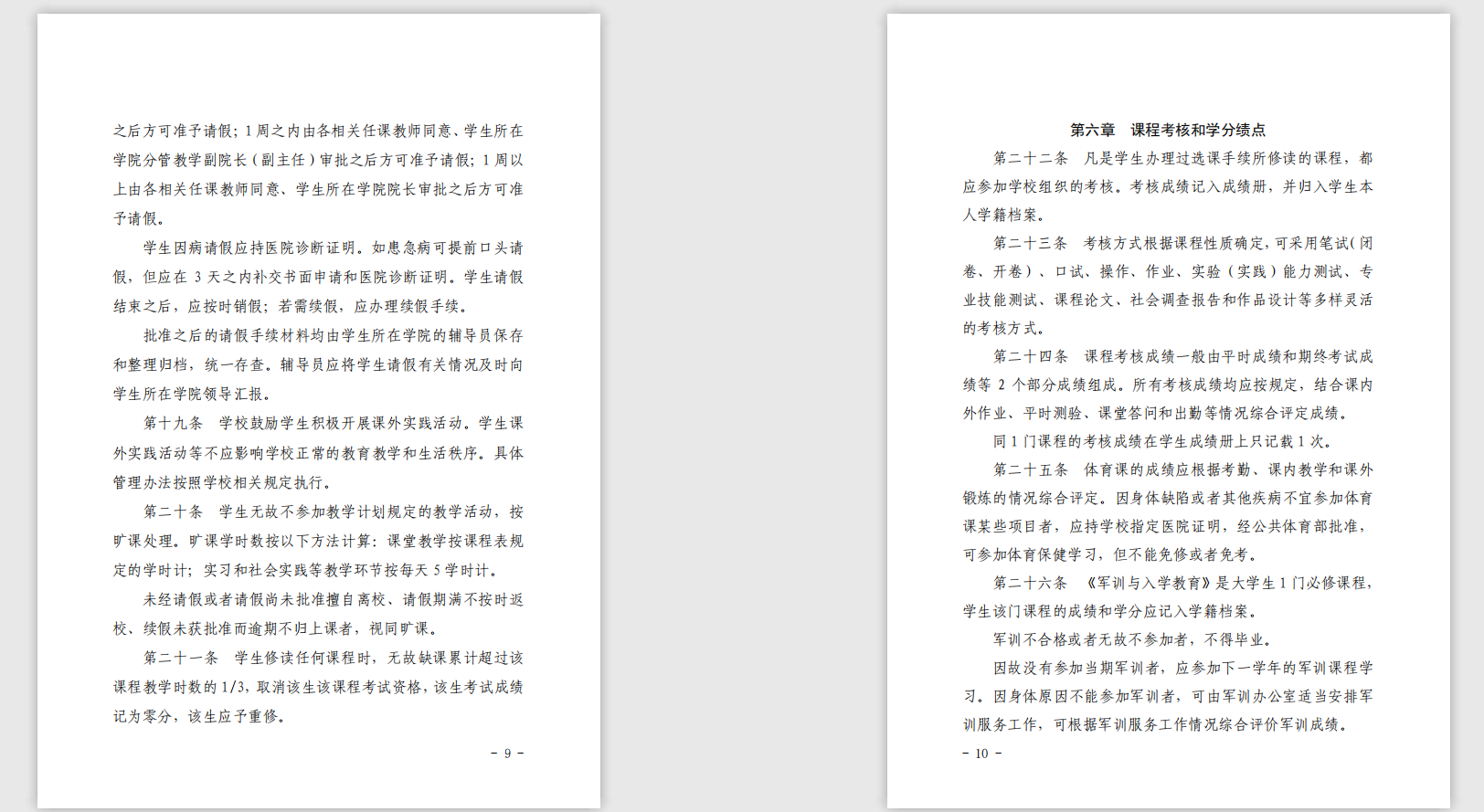 之后方可准予请假；1周之内由各相关任课教师同意、学生所在学院分管教学副院长（副主任）审批之后方可准予请假；1周以上由各相关任课教师同意、学生所在学院院长审批之后方可准予请假。

学生因病请假应持医院诊断证明。如患急病可提前口头请假，但应在3天之内补交书面申请和医院诊断证明。学生请假结束之后，应按时销假；若需续假，应办理续假手续。

批准之后的请假手续材料均由学生所在学院的辅导员保存和整理归档，统一存查。辅导员应将学生请假有关情况及时向学生所在学院领导汇报。

第十九条 学校鼓励学生积极开展课外实践活动。学生课外实践活动等不应影响学校正常的教育教学和生活秩序。具体管理办法按照学校相关规定执行。

第二十条 学生无故不参加教学计划规定的教学活动，按旷课处理。旷课学时数按以下方法计算：课堂教学按课程表规定的学时计；实习和社会实践等教学环节按每天5学时计。

未经请假或者请假尚未批准擅自离校、请假期满不按时返校、续假未获批准而逾期不归上课者，视同旷课。

第二十一条 学生修读任何课程时，无故缺课累计超过该课程教学时数的1/3，取消该生该课程考试资格，该生考试成绩记为零分，该生应予重修。

- 9 -

第六章 课程考核和学分绩点

第二十二条 凡是学生办理过选课手续所修读的课程，都应参加学校组织的考核。考核成绩记入成绩册，并归入学生本人学籍档案。

第二十三条 考核方式根据课程性质确定，可采用笔试（闭卷、开卷）、口试、操作、作业、实验（实践）能力测试、专业技能测试、课程论文、社会调查报告和作品设计等多样灵活的考核方式。

第二十四条 课程考核成绩一般由平时成绩和期终考试成绩等2个部分成绩组成。所有考核成绩均应按规定，结合课内外作业、平时测验、课堂答问和出勤等情况综合评定成绩。

同1门课程的考核成绩在学生成绩册上只记载1次。

第二十五条 体育课的成绩应根据考勤、课内教学和课外锻炼的情况综合评定。因身体缺陷或者其他疾病不宜参加体育课某些项目者，应持学校指定医院证明，经公共体育部批准，可参加体育保健学习，但不能免修或者免考。

第二十六条 《军训与入学教育》是大学生1门必修课程，学生该门课程的成绩和学分应记入学籍档案。

军训不合格或者无故不参加者，不得毕业。

因故没有参加当期军训者，应参加下一学年的军训课程学习。因身体原因不能参加军训者，可由军训办公室适当安排军训服务工作，可根据军训服务工作情况综合评价军训成绩。

- 10 -